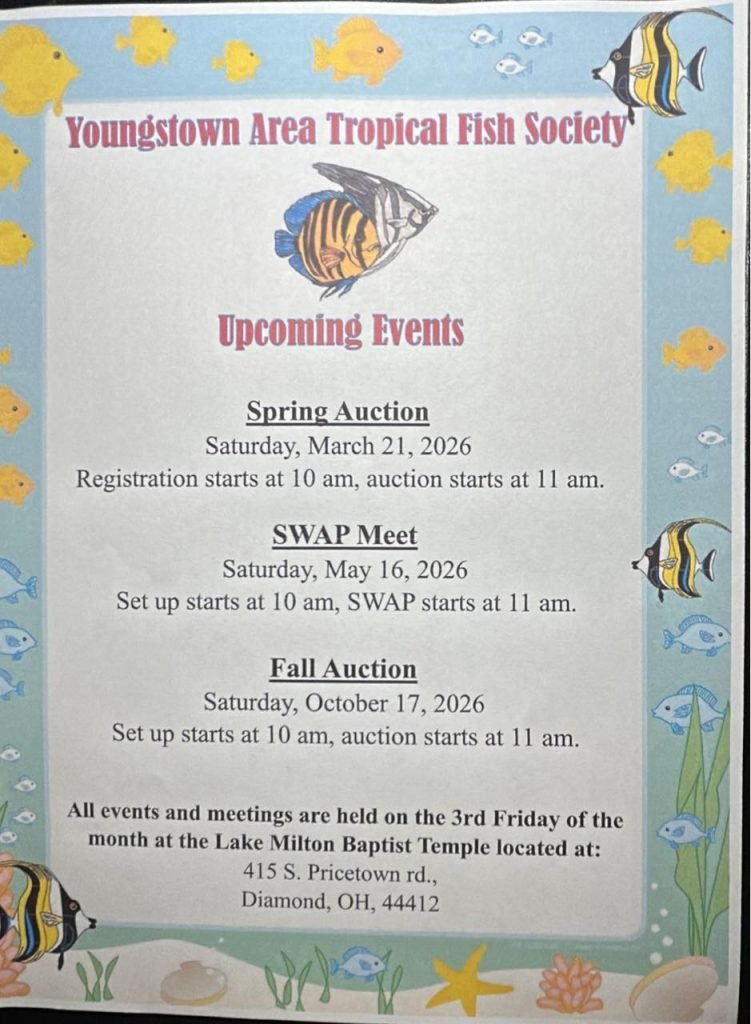 Youngstown Area Tropical Fish Society

Upcoming Events

Spring Auction
Saturday, March 21, 2026
Registration starts at 10 am, auction starts at 11 am.

SWAP Meet
Saturday, May 16, 2026
Set up starts at 10 am, SWAP starts at 11 am.

Fall Auction
Saturday, October 17, 2026
Set up starts at 10 am, auction starts at 11 am.

All events and meetings are held on the 3rd Friday of the month at the Lake Milton Baptist Temple located at:
415 S. Pricetown rd.,
Diamond, OH, 44412